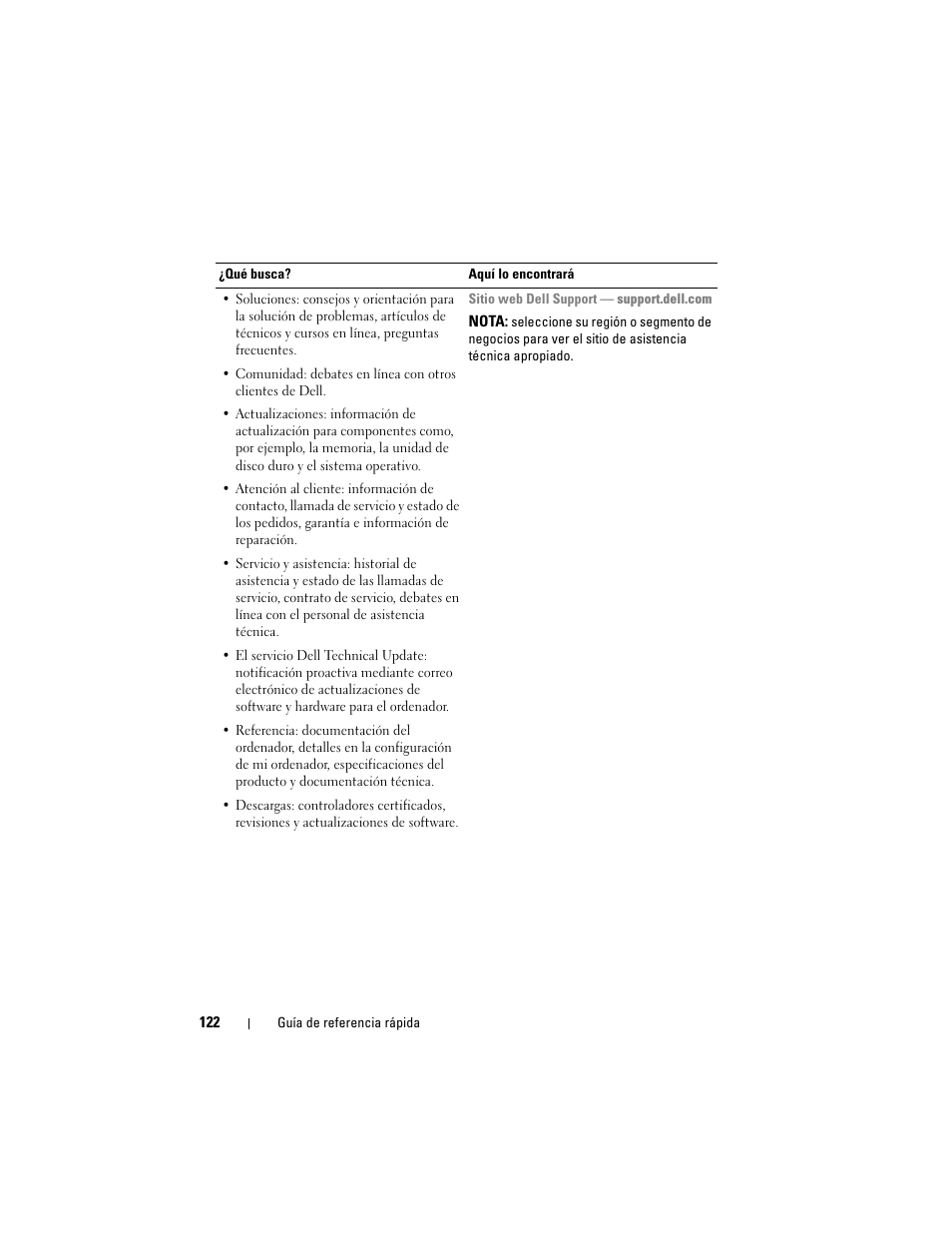 | ¿Qué busca? | Aquí lo encontrará |
|---|---|
| • Soluciones: consejos y orientación para la solución de problemas, artículos de técnicos y cursos en línea, preguntas frecuentes.<br>• Comunidad: debates en línea con otros clientes de Dell.<br>• Actualizaciones: información de actualización para componentes como, por ejemplo, la memoria, la unidad de disco duro y el sistema operativo.<br>• Atención al cliente: información de contacto, llamada de servicio y estado de los pedidos, garantía e información de reparación.<br>• Servicio y asistencia: historial de asistencia y estado de las llamadas de servicio, contrato de servicio, debates en línea con el personal de asistencia técnica.<br>• El servicio Dell Technical Update: notificación proactiva mediante correo electrónico de actualizaciones de software y hardware para el ordenador.<br>• Referencia: documentación del ordenador, detalles en la configuración de mi ordenador, especificaciones del producto y documentación técnica.<br>• Descargas: controladores certificados, revisiones y actualizaciones de software. | Sitio web Dell Support — support.dell.com<br>NOTA: seleccione su región o segmento de negocios para ver el sitio de asistencia técnica apropiado. |

122 | Guía de referencia rápida